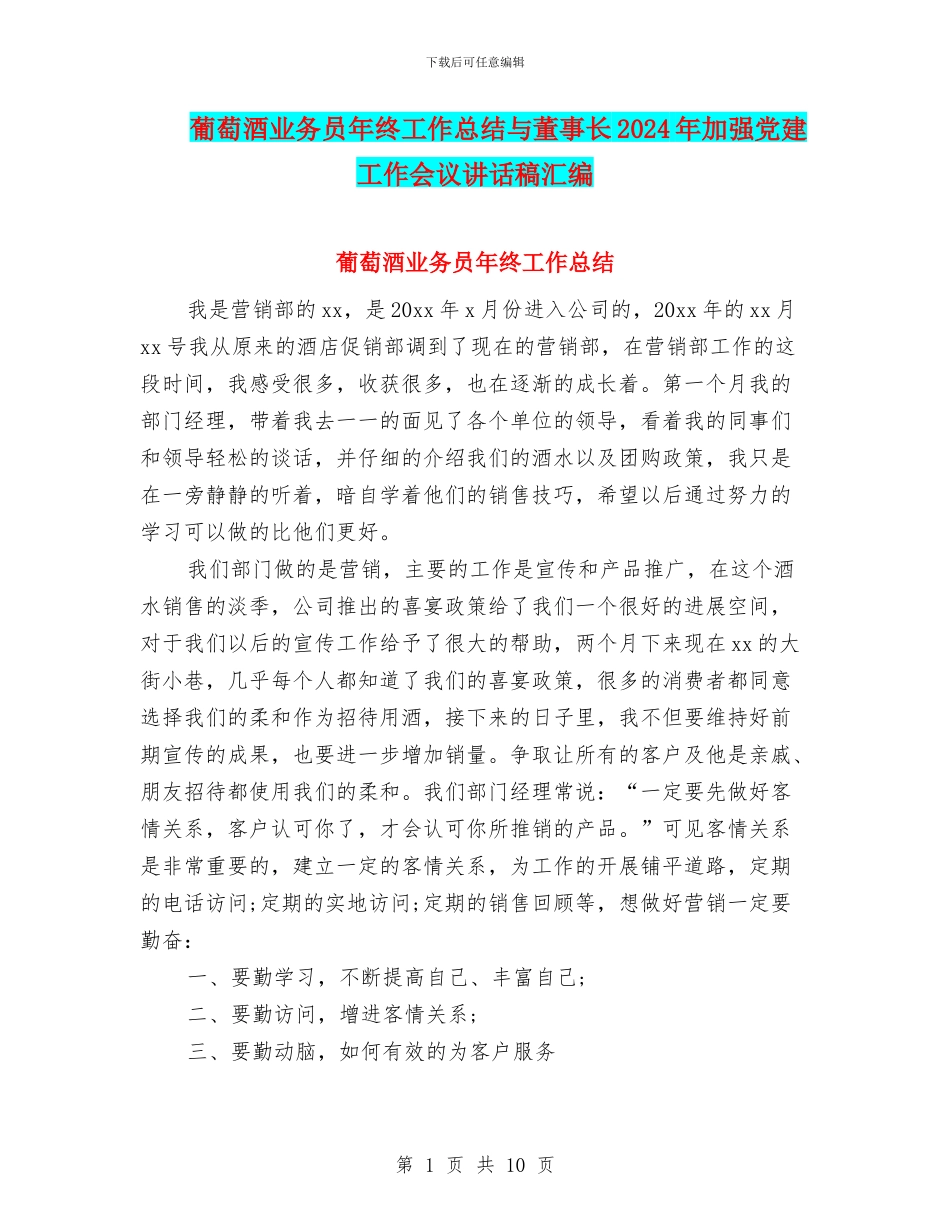 下载后可任意编辑

葡萄酒业务员年终工作总结与董事长2024年加强党建工作会议讲话稿汇编

葡萄酒业务员年终工作总结

我是营销部的xx，是20xx年x月份进入公司的，20xx年的xx月xx号我从原来的酒店促销部调到了现在的营销部，在营销部工作的这段时间，我感受很多，收获很多，也在逐渐的成长着。第一个月我的部门经理，带着我去一一的面见了各个单位的领导，看着我的同事们和领导轻松的谈话，并仔细的介绍我们的酒水以及团购政策，我只是在一旁静静的听着，暗自学着他们的销售技巧，希望以后通过努力的学习可以做的比他们更好。

我们部门做的是营销，主要的工作是宣传和产品推广，在这个酒水销售的淡季，公司推出的喜宴政策给了我们一个很好的进展空间，对于我们以后的宣传工作给予了很大的帮助，两个月下来现在xx的大街小巷，几乎每个人都知道了我们的喜宴政策，很多的消费者都同意选择我们的柔和作为招待用酒，接下来的日子里，我不但要维持好前期宣传的成果，也要进一步增加销量。争取让所有的客户及他是亲戚、朋友招待都使用我们的柔和。我们部门经理常说：“一定要先做好客情关系，客户认可你了，才会认可你所推销的产品。”可见客情关系是非常重要的，建立一定的客情关系，为工作的开展铺平道路，定期的电话访问;定期的实地访问;定期的销售回顾等，想做好营销一定要勤奋：

一、要勤学习，不断提高自己、丰富自己；

二、要勤访问，增进客情关系；

三、要勤动脑，如何有效的为客户服务

第 1 页 共 10 页